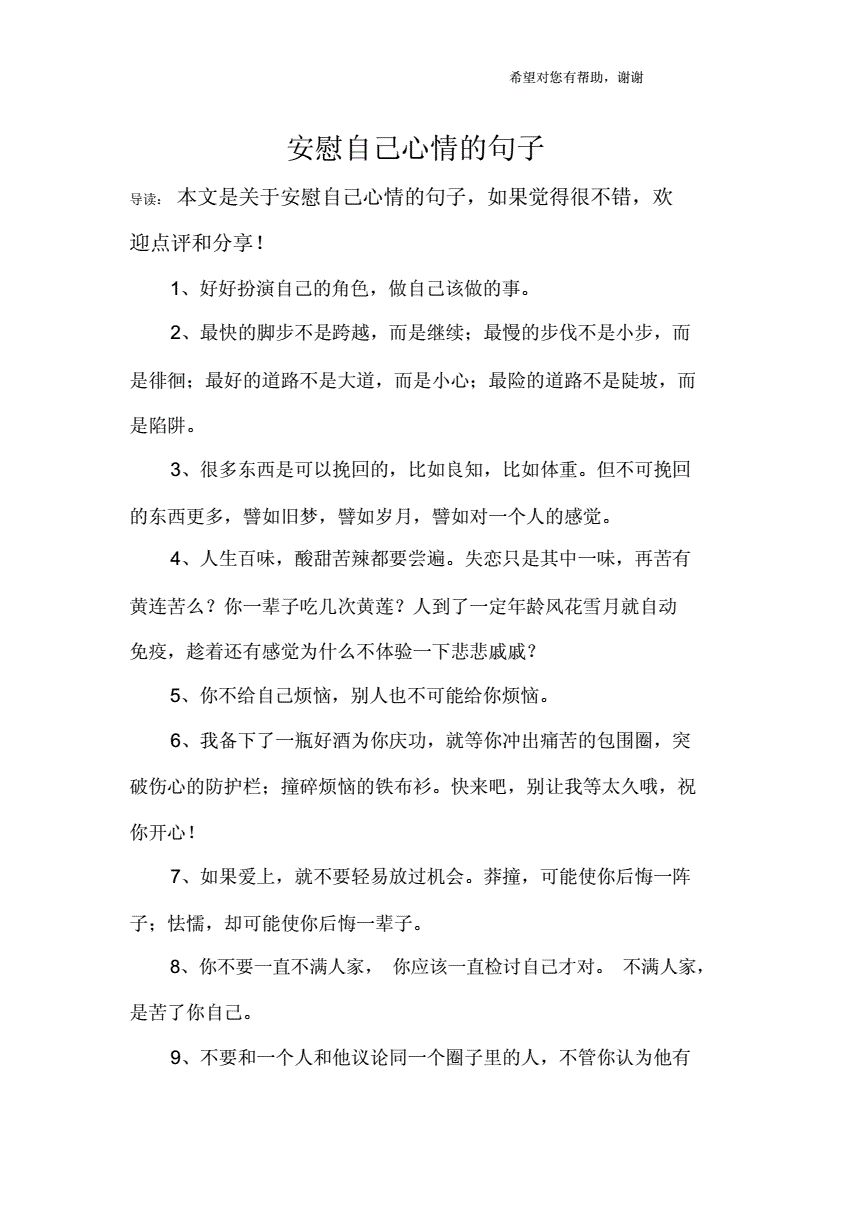 希望对您有帮助，谢谢

安慰自己心情的句子

导读：本文是关于安慰自己心情的句子，如果觉得很不错，欢迎点评和分享！

1、好好扮演自己的角色，做自己该做的事。

2、最快的脚步不是跨越，而是继续；最慢的步伐不是小步，而是徘徊；最好的道路不是大道，而是小心；最险的道路不是陡坡，而是陷阱。

3、很多东西是可以挽回的，比如良知，比如体重。但不可挽回的东西更多，譬如旧梦，譬如岁月，譬如对一个人的感觉。

4、人生百味，酸甜苦辣都要尝遍。失恋只是其中一味，再苦有黄连苦么？你一辈子吃几次黄莲？人到了一定年龄风花雪月就自动免疫，趁着还有感觉为什么不体验一下悲悲戚戚？

5、你不给自己烦恼，别人也不可能给你烦恼。

6、我备下了一瓶好酒为你庆功，就等你冲出痛苦的包围圈，突破伤心的防护栏；撞碎烦恼的铁布衫。快来吧，别让我等太久哦，祝你开心！

7、如果爱上，就不要轻易放过机会。莽撞，可能使你后悔一阵子；怯懦，却可能使你后悔一辈子。

8、你不要一直不满人家，你应该一直检讨自己才对。不满人家，是苦了你自己。

9、不要和一个人和他议论同一个圈子里的人，不管你认为他有